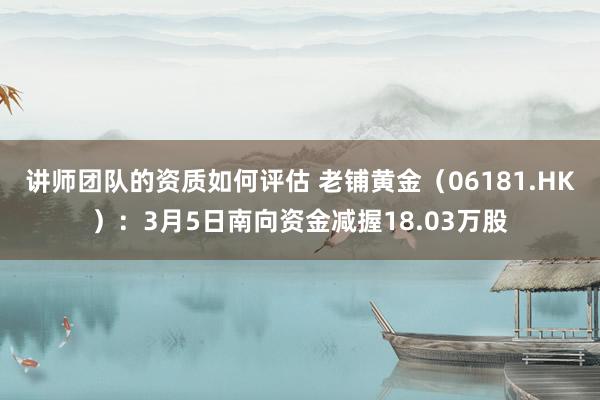 讲师团队的资质如何评估 老铺黄金（06181.HK）：3月5日南向资金减握18.03万股